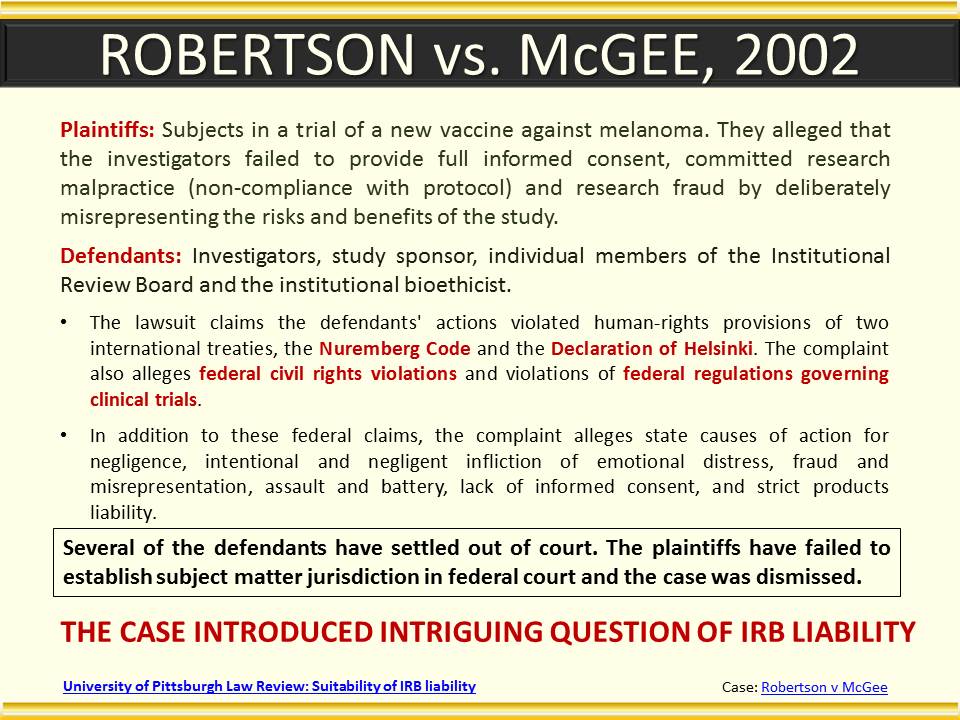 ROBERTSON vs. McGEE, 2002

Plaintiffs: Subjects in a trial of a new vaccine against melanoma. They alleged that the investigators failed to provide full informed consent, committed research malpractice (non-compliance with protocol) and research fraud by deliberately misrepresenting the risks and benefits of the study.

Defendants: Investigators, study sponsor, individual members of the Institutional Review Board and the institutional bioethicist.

• The lawsuit claims the defendants' actions violated human-rights provisions of two international treaties, the Nuremberg Code and the Declaration of Helsinki. The complaint also alleges federal civil rights violations and violations of federal regulations governing clinical trials.

• In addition to these federal claims, the complaint alleges state causes of action for negligence, intentional and negligent infliction of emotional distress, fraud and misrepresentation, assault and battery, lack of informed consent, and strict products liability.

Several of the defendants have settled out of court. The plaintiffs have failed to establish subject matter jurisdiction in federal court and the case was dismissed.

THE CASE INTRODUCED INTRIGUING QUESTION OF IRB LIABILITY

University of Pittsburgh Law Review: Suitability of IRB liability

Case: Robertson v McGee